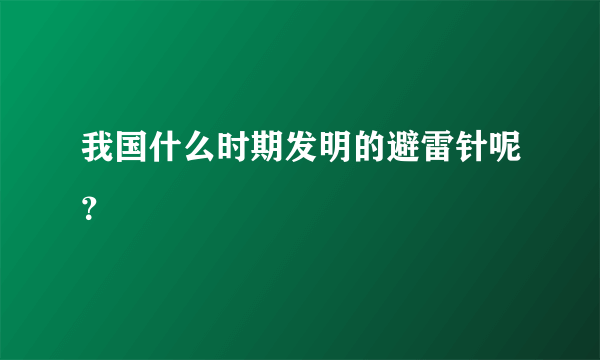 我国什么时期发明的避雷针呢?